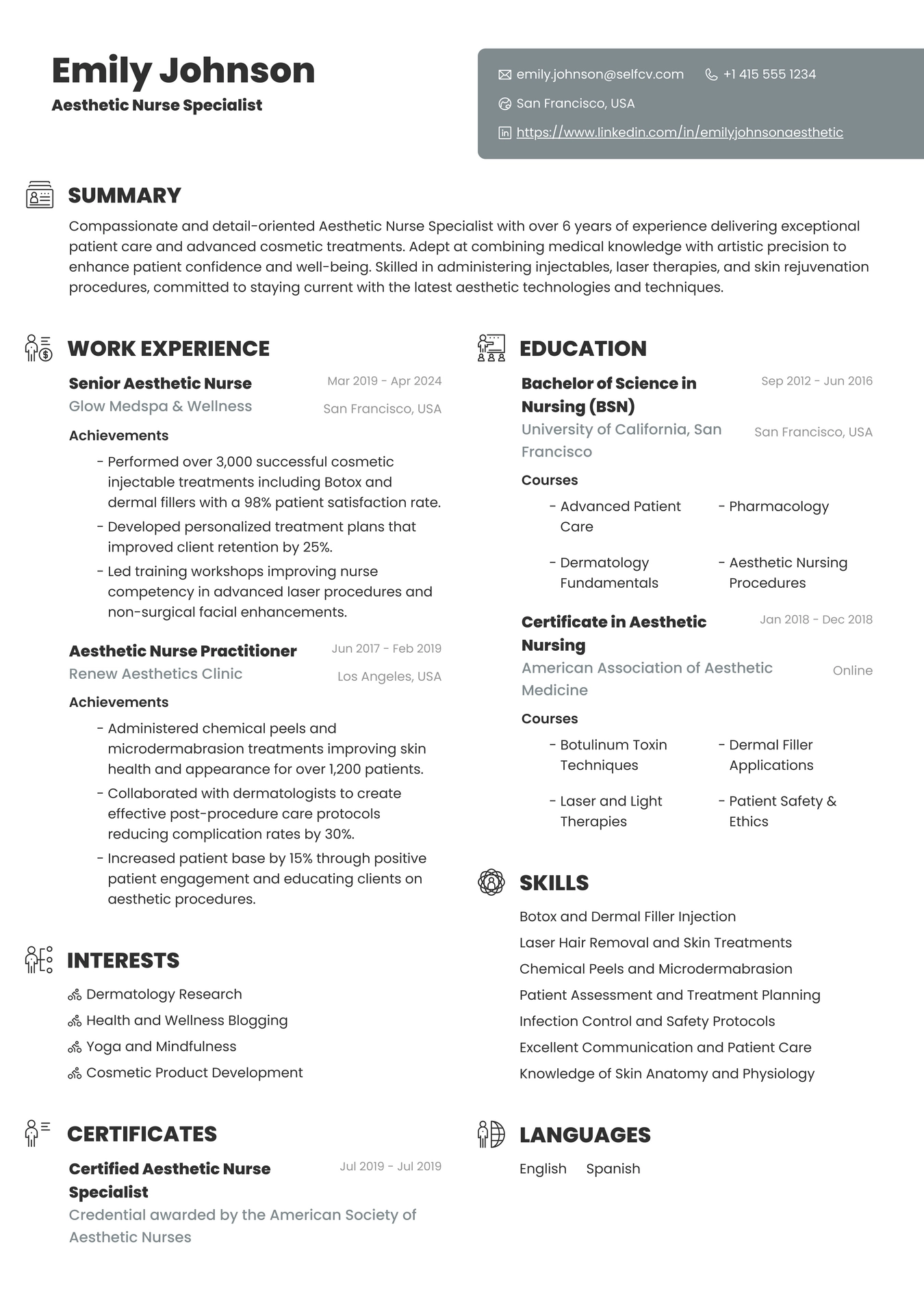 Emily Johnson
Aesthetic Nurse Specialist

emily.johnson@selfcv.com +1 415 555 1234
San Francisco, USA
https://www.linkedin.com/in/emilyjohnsonaesthetic

SUMMARY
Compassionate and detail-oriented Aesthetic Nurse Specialist with over 6 years of experience delivering exceptional patient care and advanced cosmetic treatments. Adept at combining medical knowledge with artistic precision to enhance patient confidence and well-being. Skilled in administering injectables, laser therapies, and skin rejuvenation procedures, committed to staying current with the latest aesthetic technologies and techniques.

WORK EXPERIENCE
Senior Aesthetic Nurse
Mar 2019 - Apr 2024
Glow Medspa & Wellness
San Francisco, USA
Achievements
- Performed over 3,000 successful cosmetic injectable treatments including Botox and dermal fillers with a 98% patient satisfaction rate.
- Developed personalized treatment plans that improved client retention by 25%.
- Led training workshops improving nurse competency in advanced laser procedures and non-surgical facial enhancements.

Aesthetic Nurse Practitioner
Jun 2017 - Feb 2019
Renew Aesthetics Clinic
Los Angeles, USA
Achievements
- Administered chemical peels and microdermabrasion treatments improving skin health and appearance for over 1,200 patients.
- Collaborated with dermatologists to create effective post-procedure care protocols reducing complication rates by 30%.
- Increased patient base by 15% through positive patient engagement and educating clients on aesthetic procedures.

INTERESTS
Dermatology Research
Health and Wellness Blogging
Yoga and Mindfulness
Cosmetic Product Development

CERTIFICATES
Certified Aesthetic Nurse Specialist
Jul 2019 - Jul 2019
Credential awarded by the American Society of Aesthetic Nurses

EDUCATION
Bachelor of Science in Nursing (BSN)
Sep 2012 - Jun 2016
University of California, San Francisco
San Francisco, USA
Courses
- Advanced Patient Care
- Pharmacology
- Dermatology Fundamentals
- Aesthetic Nursing Procedures

Certificate in Aesthetic Nursing
Jan 2018 - Dec 2018
American Association of Aesthetic Medicine
Online
Courses
- Botulinum Toxin Techniques
- Dermal Filler Applications
- Laser and Light Therapies
- Patient Safety & Ethics

SKILLS
Botox and Dermal Filler Injection
Laser Hair Removal and Skin Treatments
Chemical Peels and Microdermabrasion
Patient Assessment and Treatment Planning
Infection Control and Safety Protocols
Excellent Communication and Patient Care
Knowledge of Skin Anatomy and Physiology

LANGUAGES
English Spanish